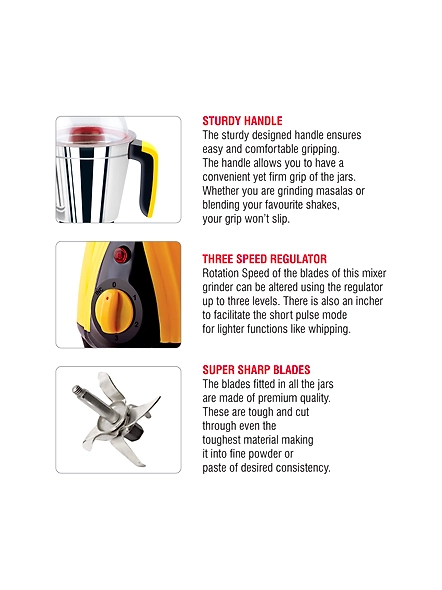 STURDY HANDLE
The sturdy designed handle ensures easy and comfortable gripping. The handle allows you to have a convenient yet firm grip of the jars. Whether you are grinding masalas or blending your favourite shakes, your grip won't slip.

0
1
2
3

THREE SPEED REGULATOR
Rotation Speed of the blades of this mixer grinder can be altered using the regulator up to three levels. There is also an incher to facilitate the short pulse mode for lighter functions like whipping.

SUPER SHARP BLADES
The blades fitted in all the jars are made of premium quality. These are tough and cut through even the toughest material making it into fine powder or paste of desired consistency.